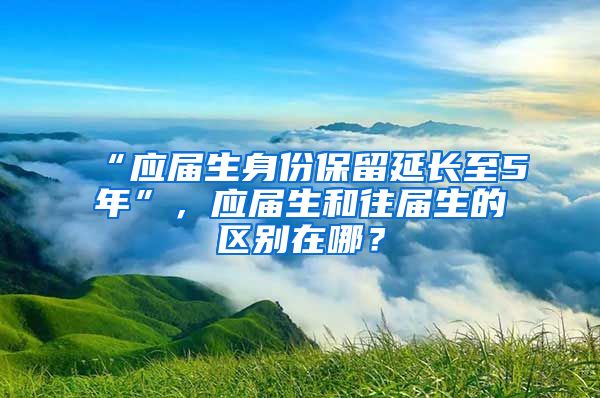 “应届生身份保留延长至5年”，应届生和往届生的区别在哪？